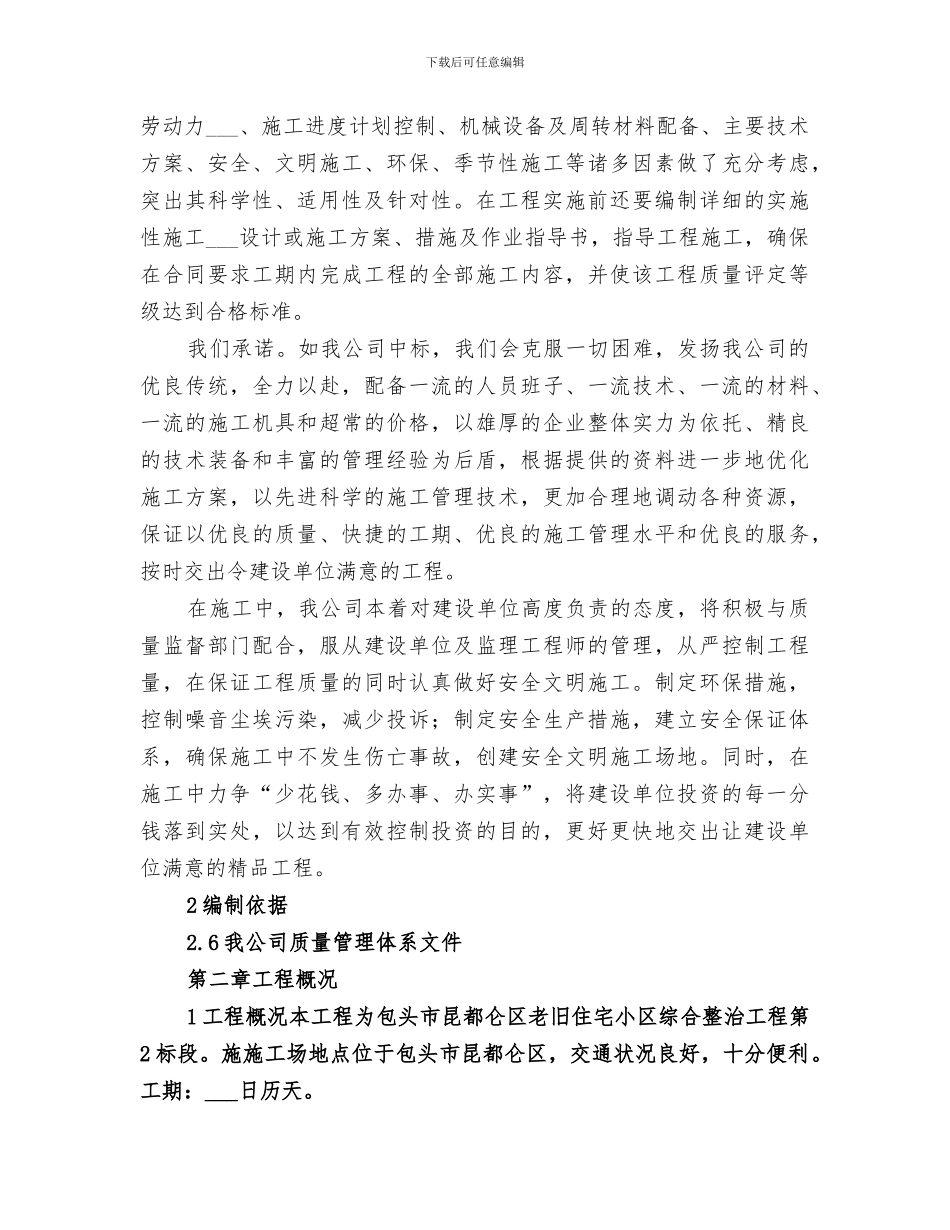 下载后可任意编辑

劳动力___、施工进度计划控制、机械设备及周转材料配备、主要技术方案、安全、文明施工、环保、季节性施工等诸多因素做了充分考虑，突出其科学性、适用性及针对性。在工程实施前还要编制详细的实施性施工___设计或施工方案、措施及作业指导书，指导工程施工，确保在合同要求工期内完成工程的全部施工内容，并使该工程质量评定等级达到合格标准。

我们承诺。如我公司中标，我们会克服一切困难，发扬我公司的优良传统，全力以赴，配备一流的人员班子、一流技术、一流的材料、一流的施工机具和超常的价格，以雄厚的企业整体实力为依托、精良的技术装备和丰富的管理经验为后盾，根据提供的资料进一步地优化施工方案，以先进科学的施工管理技术，更加合理地调动各种资源，保证以优良的质量、快捷的工期、优良的施工管理水平和优良的服务，按时交出令建设单位满意的工程。

在施工中，我公司本着对建设单位高度负责的态度，将积极与质量监督部门配合，服从建设单位及监理工程师的管理，从严控制工程量，在保证工程质量的同时认真做好安全文明施工。制定环保措施，控制噪音尘埃污染，减少投诉；制定安全生产措施，建立安全保证体系，确保施工中不发生伤亡事故，创建安全文明施工场地。同时，在施工中力争“少花钱、多办事、办实事”，将建设单位投资的每一分钱落到实处，以达到有效控制投资的目的，更好更快地交出让建设单位满意的精品工程。

2编制依据

2.6我公司质量管理体系文件

第二章工程概况

1工程概况本工程为包头市昆都仑区老旧住宅小区综合整治工程第2标段。施施工场地点位于包头市昆都仑区，交通状况良好，十分便利。工期：___日历天。